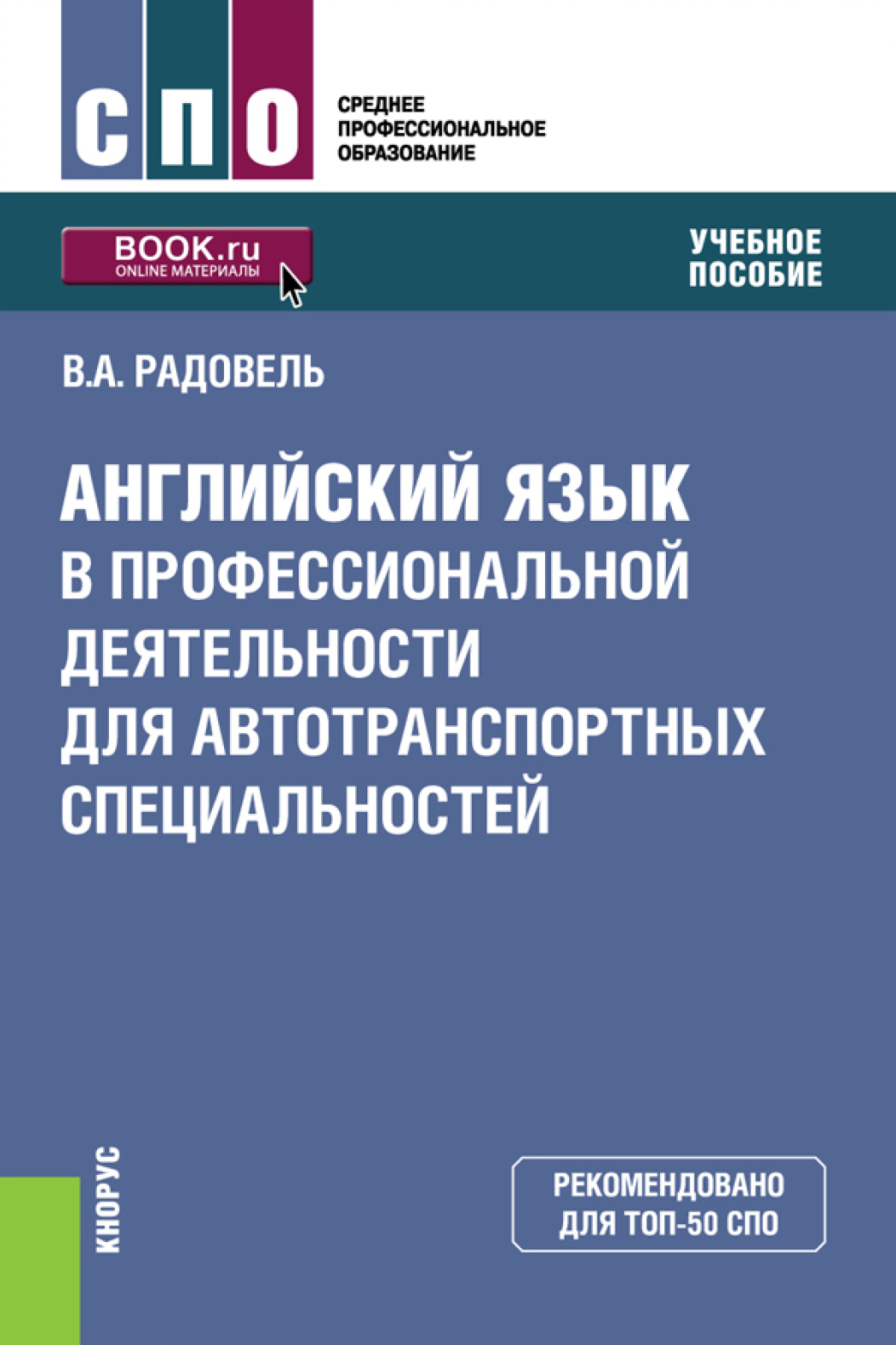 СПО

СРЕДНЕЕ
ПРОФЕССИОНАЛЬНОЕ
ОБРАЗОВАНИЕ

BOOK.ru
ONLINE МАТЕРИАЛЫ

УЧЕБНОЕ
ПОСОБИЕ

В.А. РАДОВЕЛЬ

АНГЛИЙСКИЙ ЯЗЫК
В ПРОФЕССИОНАЛЬНОЙ
ДЕЯТЕЛЬНОСТИ
ДЛЯ АВТОТРАНСПОРТНЫХ
СПЕЦИАЛЬНОСТЕЙ

КНОРУС

РЕКОМЕНДОВАНО
ДЛЯ ТОП-50 СПО